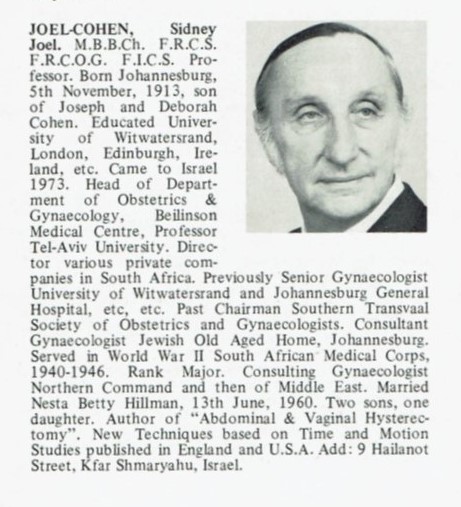 JOEL-COHEN, Sidney Joel. M.B.B.Ch. F.R.C.S. F.R.C.O.G. F.I.C.S. Professor. Born Johannesburg, 5th November, 1913, son of Joseph and Deborah Cohen. Educated University of Witwatersrand, London, Edinburgh, Ireland, etc. Came to Israel 1973. Head of Department of Obstetrics & Gynaecology, Beilinson Medical Centre, Professor Tel-Aviv University. Director various private companies in South Africa. Previously Senior Gynaecologist University of Witwatersrand and Johannesburg General Hospital, etc, etc. Past Chairman Southern Transvaal Society of Obstetrics and Gynaecologists. Consultant Gynaecologist Jewish Old Aged Home, Johannesburg. Served in World War II South African Medical Corps, 1940-1946. Rank Major. Consulting Gynaecologist Northern Command and then of Middle East. Married Nesta Betty Hillman, 13th June, 1960. Two sons, one daughter. Author of "Abdominal & Vaginal Hysterectomy". New Techniques based on Time and Motion Studies published in England and U.S.A. Add: 9 Hailanot Street, Kfar Shmaryahu, Israel.